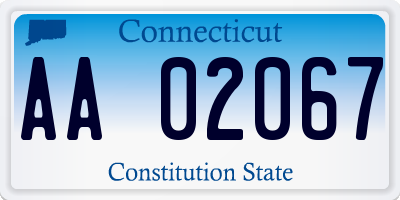 Connecticut

AA 02067

Constitution State